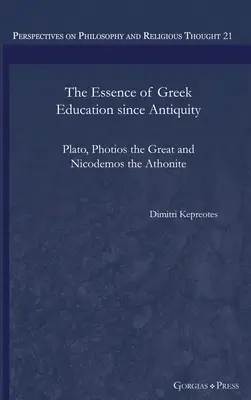 Perspectives on Philosophy and Religious Thought 21

The Essence of Greek Education since Antiquity

Plato, Photios the Great and Nicodemos the Athonite

Dimitri Kepreotes

Gorgias Press